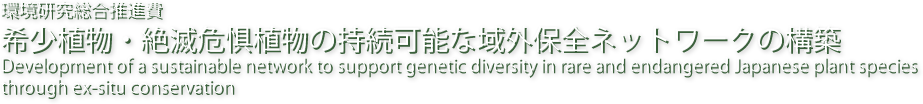 環境研究総合推進費

希少植物・絶滅危惧植物の持続可能な域外保全ネットワークの構築

Development of a sustainable network to support genetic diversity in rare and endangered Japanese plant species through ex-situ conservation